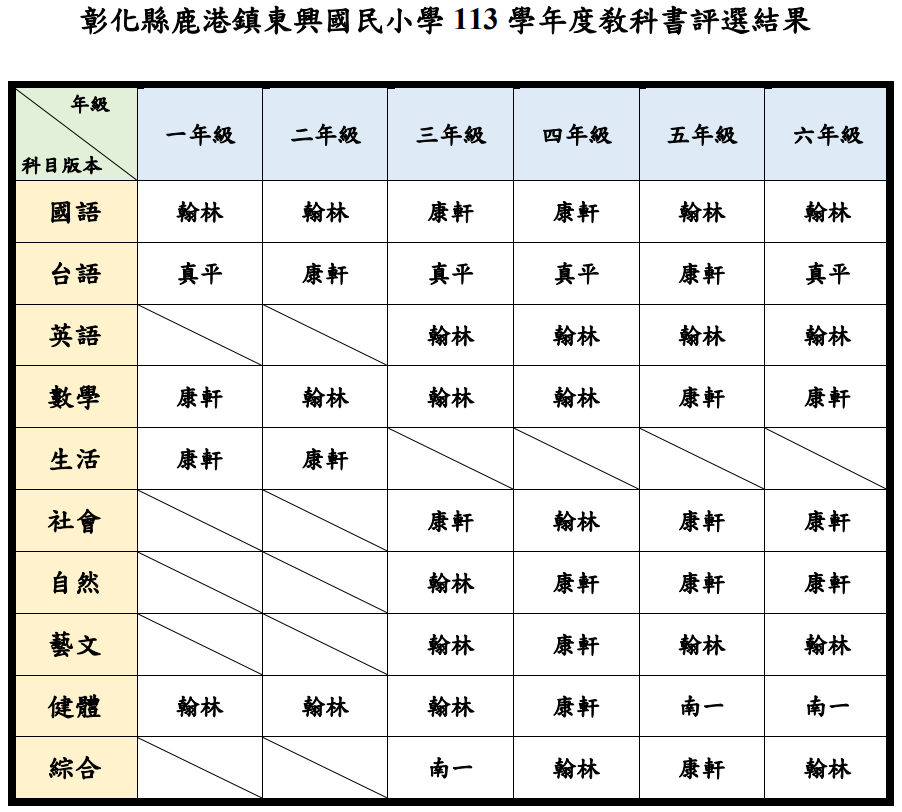 彰化縣鹿港鎮東興國民小學 113 學年度教科書評選結果

| 年級 科目版本 | 一年級 | 二年級 | 三年級 | 四年級 | 五年級 | 六年級 |
|---|---|---|---|---|---|---|
| 國語 | 翰林 | 翰林 | 康軒 | 康軒 | 翰林 | 翰林 |
| 台語 | 真平 | 康軒 | 真平 | 真平 | 康軒 | 真平 |
| 英語 | | | 翰林 | 翰林 | 翰林 | 翰林 |
| 數學 | 康軒 | 翰林 | 翰林 | 翰林 | 康軒 | 康軒 |
| 生活 | 康軒 | 康軒 | | | | |
| 社會 | | | 康軒 | 翰林 | 康軒 | 康軒 |
| 自然 | | | 翰林 | 康軒 | 康軒 | 康軒 |
| 藝文 | | | 翰林 | 康軒 | 翰林 | 翰林 |
| 健體 | 翰林 | 翰林 | 翰林 | 康軒 | 南一 | 南一 |
| 綜合 | | | 南一 | 翰林 | 康軒 | 翰林 |